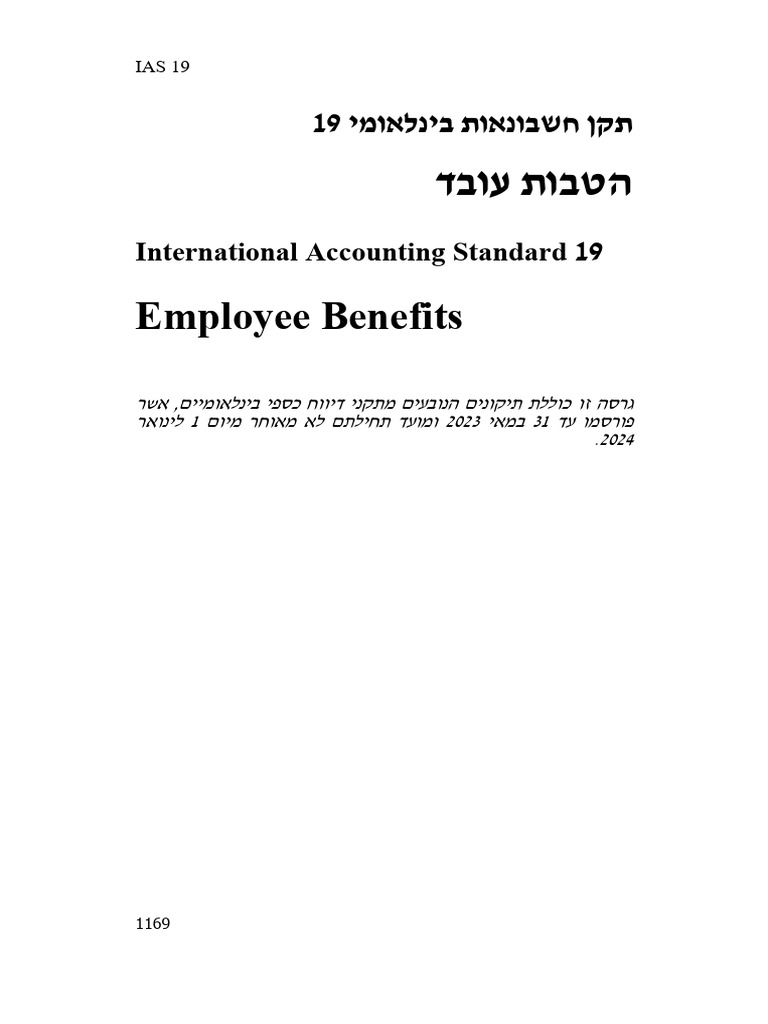 IAS 19

תקן חשבונאות בינלאומי 19

הטבות עובד

International Accounting Standard 19

Employee Benefits

גרסה זו כוללת תיקונים הנובעים מתקני דיווח כספי בינלאומיים, אשר פורסמו עד 31 במאי 2023 ומועד תחילתם לא מאוחר מיום 1 לינואר 2024.

1169